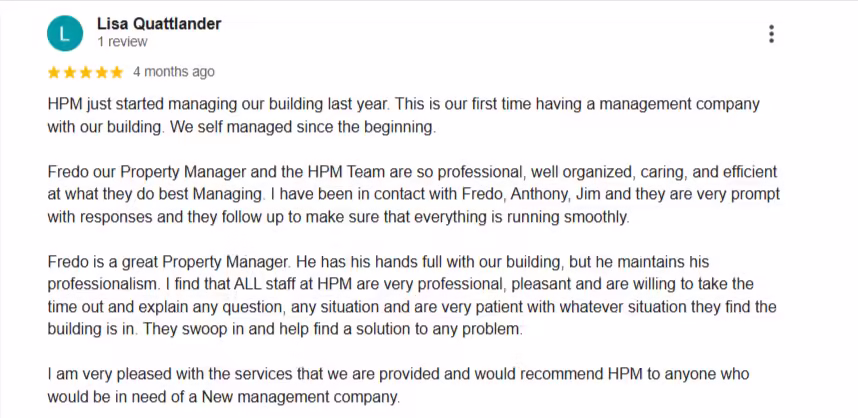 L

Lisa Quattlander
1 review

4 months ago

HPM just started managing our building last year. This is our first time having a management company with our building. We self managed since the beginning.

Fredo our Property Manager and the HPM Team are so professional, well organized, caring, and efficient at what they do best Managing. I have been in contact with Fredo, Anthony, Jim and they are very prompt with responses and they follow up to make sure that everything is running smoothly.

Fredo is a great Property Manager. He has his hands full with our building, but he maintains his professionalism. I find that ALL staff at HPM are very professional, pleasant and are willing to take the time out and explain any question, any situation and are very patient with whatever situation they find the building is in. They swoop in and help find a solution to any problem.

I am very pleased with the services that we are provided and would recommend HPM to anyone who would be in need of a New management company.